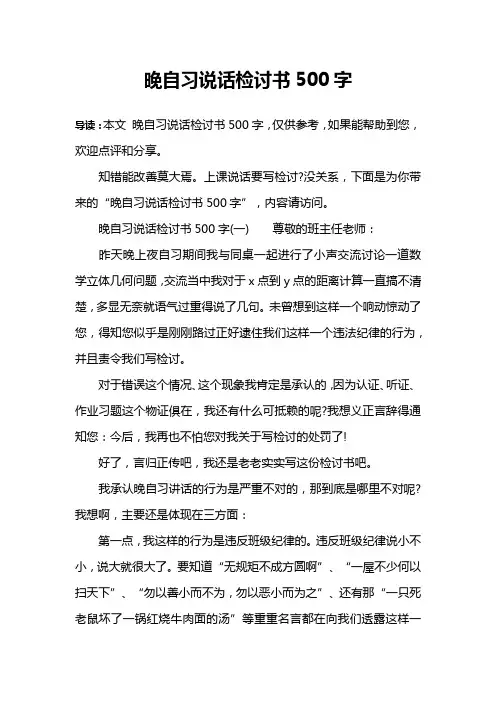 晚自习说话检讨书 500 字

导读：本文 晚自习说话检讨书 500 字，仅供参考，如果能帮助到您，欢迎点评和分享。

知错能改善莫大焉。上课说话要写检讨?没关系，下面是为你带来的“晚自习说话检讨书 500 字”，内容请访问。

晚自习说话检讨书 500 字(一)　　尊敬的班主任老师：

昨天晚上夜自习期间我与同桌一起进行了小声交流讨论一道数学立体几何问题，交流当中我对于 x 点到 y 点的距离计算一直搞不清楚，多显无奈就语气过重得说了几句。未曾想到这样一个响动惊动了您，得知您似乎是刚刚路过正好逮住我们这样一个违法纪律的行为，并且责令我们写检讨。

对于错误这个情况、这个现象我肯定是承认的，因为认证、听证、作业习题这个物证俱在，我还有什么可抵赖的呢?我想义正言辞得通知您：今后，我再也不怕您对我关于写检讨的处罚了!

好了，言归正传吧，我还是老老实实写这份检讨书吧。

我承认晚自习讲话的行为是严重不对的，那到底是哪里不对呢?我想啊，主要还是体现在三方面：

第一点，我这样的行为是违反班级纪律的。违反班级纪律说小不小，说大就很大了。要知道“无规矩不成方圆啊”、“一屋不少何以扫天下”、“勿以善小而不为，勿以恶小而为之”、还有那“一只死老鼠坏了一锅红烧牛肉面的汤”等重重名言都在向我们透露这样一